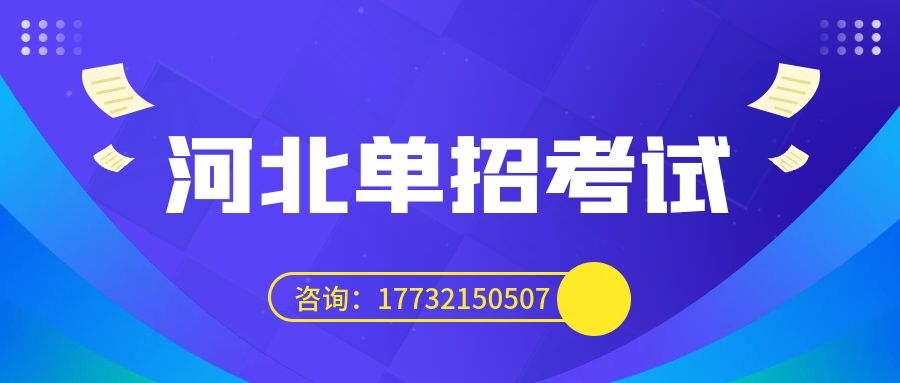 河北单招考试

咨询：17732150507